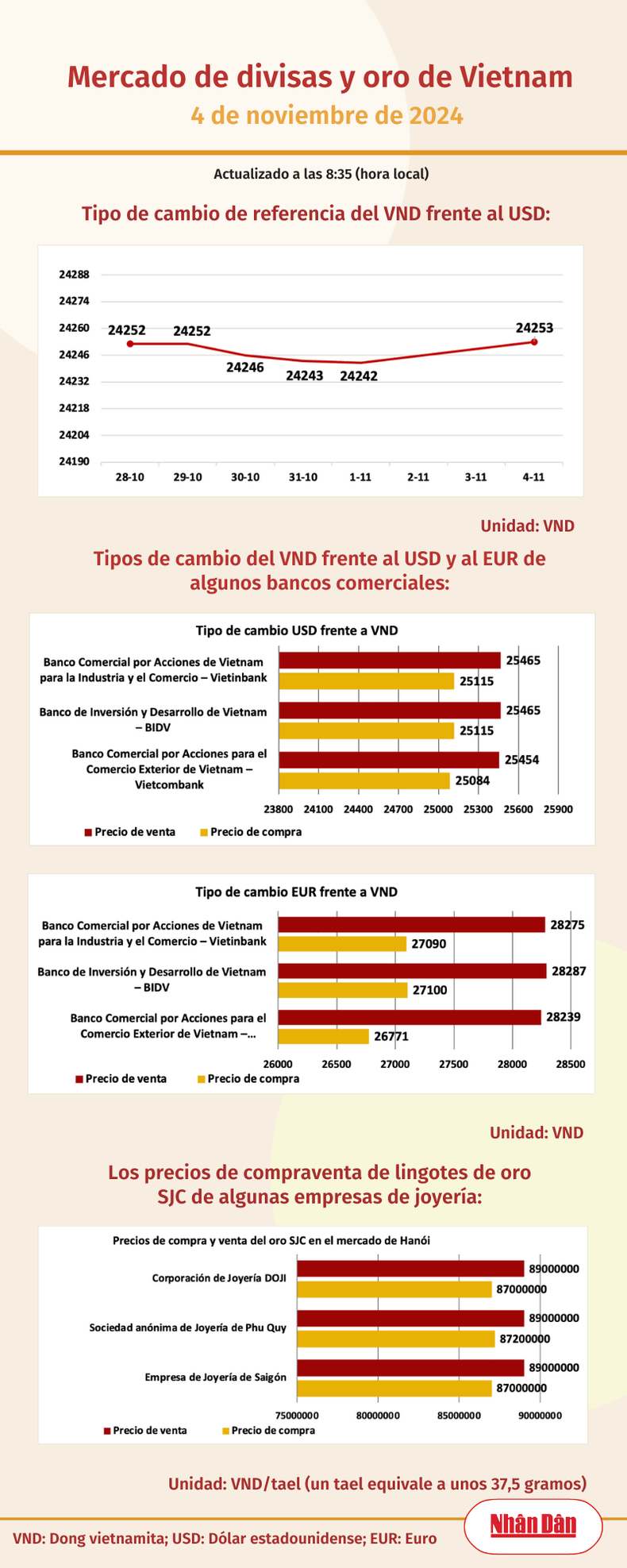 Mercado de divisas y oro de Vietnam
4 de noviembre de 2024

Actualizado a las 8:35 (hora local)

Tipo de cambio de referencia del VND frente al USD:

24288
24274
24260
24246
24232
24218
24204
24190

24252 24252 24246 24243 24242 24253

28-10 29-10 30-10 31-10 1-11 2-11 3-11 4-11

Unidad: VND

Tipos de cambio del VND frente al USD y al EUR de algunos bancos comerciales:

Tipo de cambio USD frente a VND

Banco Comercial por Acciones de Vietnam para la Industria y el Comercio – Vietinbank 25465 25115
Banco de Inversión y Desarrollo de Vietnam – BIDV 25465 25115
Banco Comercial por Acciones para el Comercio Exterior de Vietnam – Vietcombank 25454 25084

23800 24100 24400 24700 25000 25300 25600 25900

Precio de venta Precio de compra

Tipo de cambio EUR frente a VND

Banco Comercial por Acciones de Vietnam para la Industria y el Comercio – Vietinbank 28275 27090
Banco de Inversión y Desarrollo de Vietnam – BIDV 28287 27100
Banco Comercial por Acciones para el Comercio Exterior de Vietnam –... 28239 26771

26000 26500 27000 27500 28000 28500

Precio de venta Precio de compra

Unidad: VND

Los precios de compraventa de lingotes de oro SJC de algunas empresas de joyería:

Precios de compra y venta del oro SJC en el mercado de Hanói

Corporación de Joyería DOJI 89000000 87000000
Sociedad anónima de Joyería de Phu Quy 89000000 87200000
Empresa de Joyería de Saigón 89000000 87000000

75000000 80000000 85000000 90000000

Precio de venta Precio de compra

Unidad: VND/tael (un tael equivale a unos 37,5 gramos)

VND: Dong vietnamita; USD: Dólar estadounidense; EUR: Euro

Nhân Dân